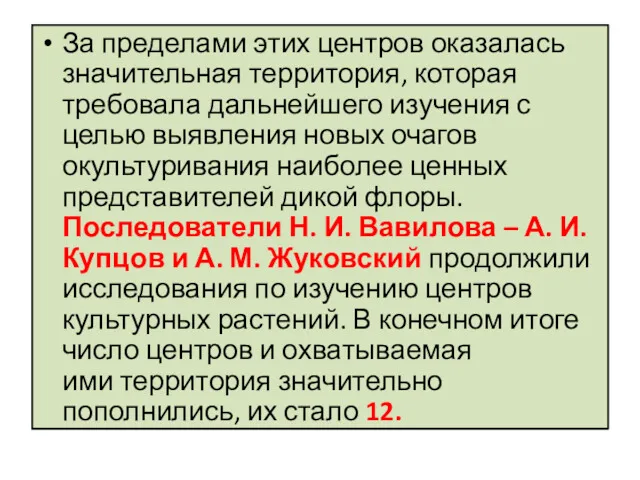 • За пределами этих центров оказалась значительная территория, которая требовала дальнейшего изучения с целью выявления новых очагов окультуривания наиболее ценных представителей дикой флоры. Последователи Н. И. Вавилова – А. И. Купцов и А. М. Жуковский продолжили исследования по изучению центров культурных растений. В конечном итоге число центров и охватываемая ими территория значительно пополнились, их стало 12.